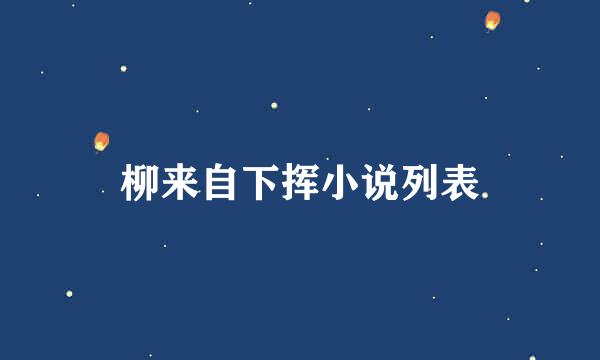 柳来自下挥小说列表